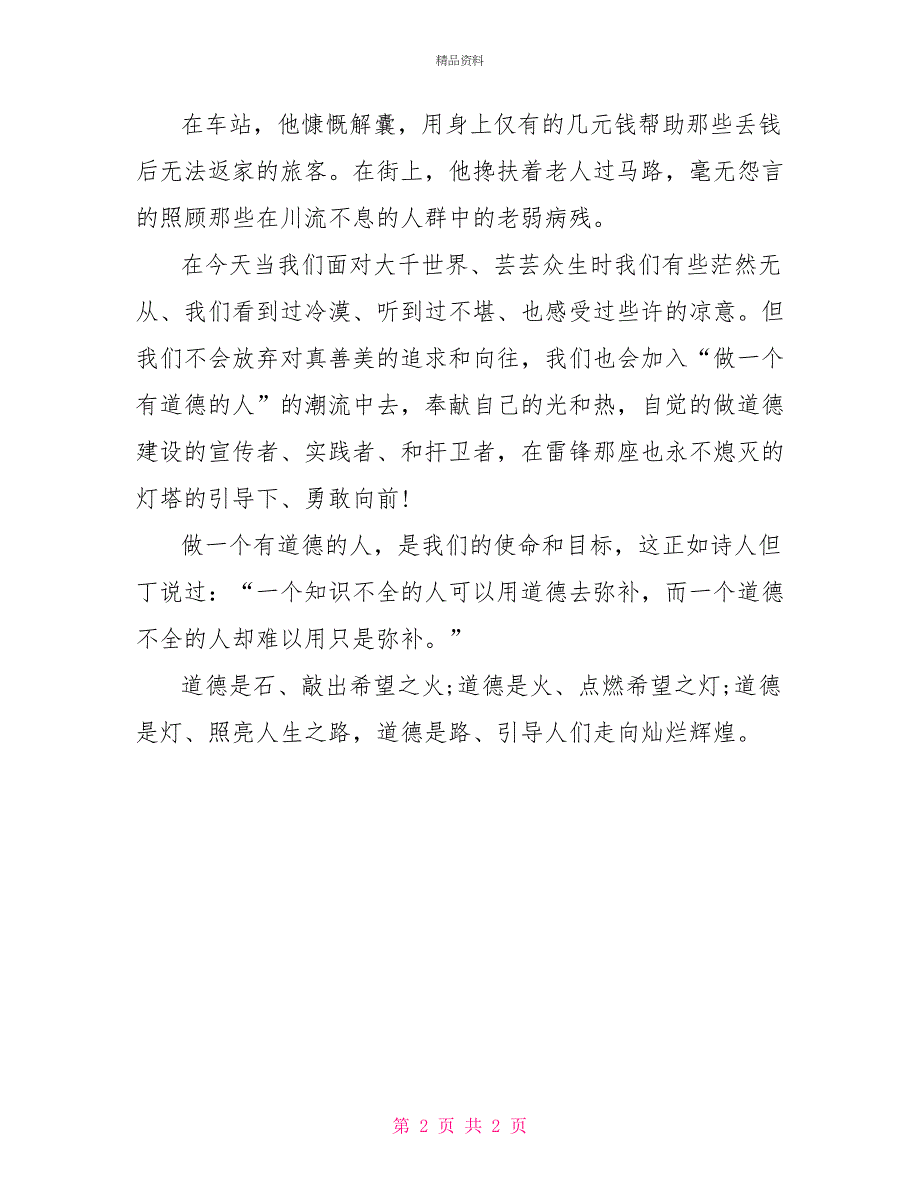 精品资料

在车站，他慷慨解囊，用身上仅有的几元钱帮助那些丢钱后无法返家的旅客。在街上，他搀扶着老人过马路，毫无怨言的照顾那些在川流不息的人群中的老弱病残。

在今天当我们面对大千世界、芸芸众生时我们有些茫然无从、我们看到过冷漠、听到过不堪、也感受过些许的凉意。但我们不会放弃对真善美的追求和向往，我们也会加入“做一个有道德的人”的潮流中去，奉献自己的光和热，自觉的做道德建设的宣传者、实践者、和扞卫者，在雷锋那座也永不熄灭的灯塔的引导下、勇敢向前!

做一个有道德的人，是我们的使命和目标，这正如诗人但丁说过：“一个知识不全的人可以用道德去弥补，而一个道德不全的人却难以用只是弥补。”

道德是石、敲出希望之火;道德是火、点燃希望之灯;道德是灯、照亮人生之路，道德是路、引导人们走向灿烂辉煌。

第 2 页 共 2 页